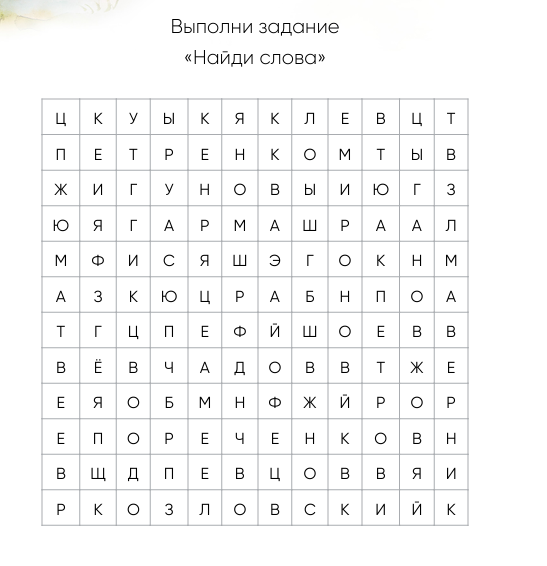 Выполни задание
«Найди слова»

| Ц | К | У | Ы | К | Я | К | Л | Е | В | Ц | Т |
|---|---|---|---|---|---|---|---|---|---|---|---|
| П | Е | Т | Р | Е | Н | К | О | М | Т | Ы | В |
| Ж | И | Г | У | Н | О | В | Ы | И | Ю | Г | З |
| Ю | Я | Г | А | Р | М | А | Ш | Р | А | А | Л |
| М | Ф | И | С | Я | Ш | Э | Г | О | К | Н | М |
| А | З | К | Ю | Ц | Р | А | Б | Н | П | О | А |
| Т | Г | Ц | П | Е | Ф | Й | Ш | О | Е | В | В |
| В | Ё | В | Ч | А | Д | О | В | В | Т | Ж | Е |
| Е | Я | О | Б | М | Н | Ф | Ж | Й | Р | О | Р |
| Е | П | О | Р | Е | Ч | Е | Н | К | О | В | Н |
| В | Щ | Д | П | Е | В | Ц | О | В | В | Я | И |
| Р | К | О | З | Л | О | В | С | К | И | Й | К |